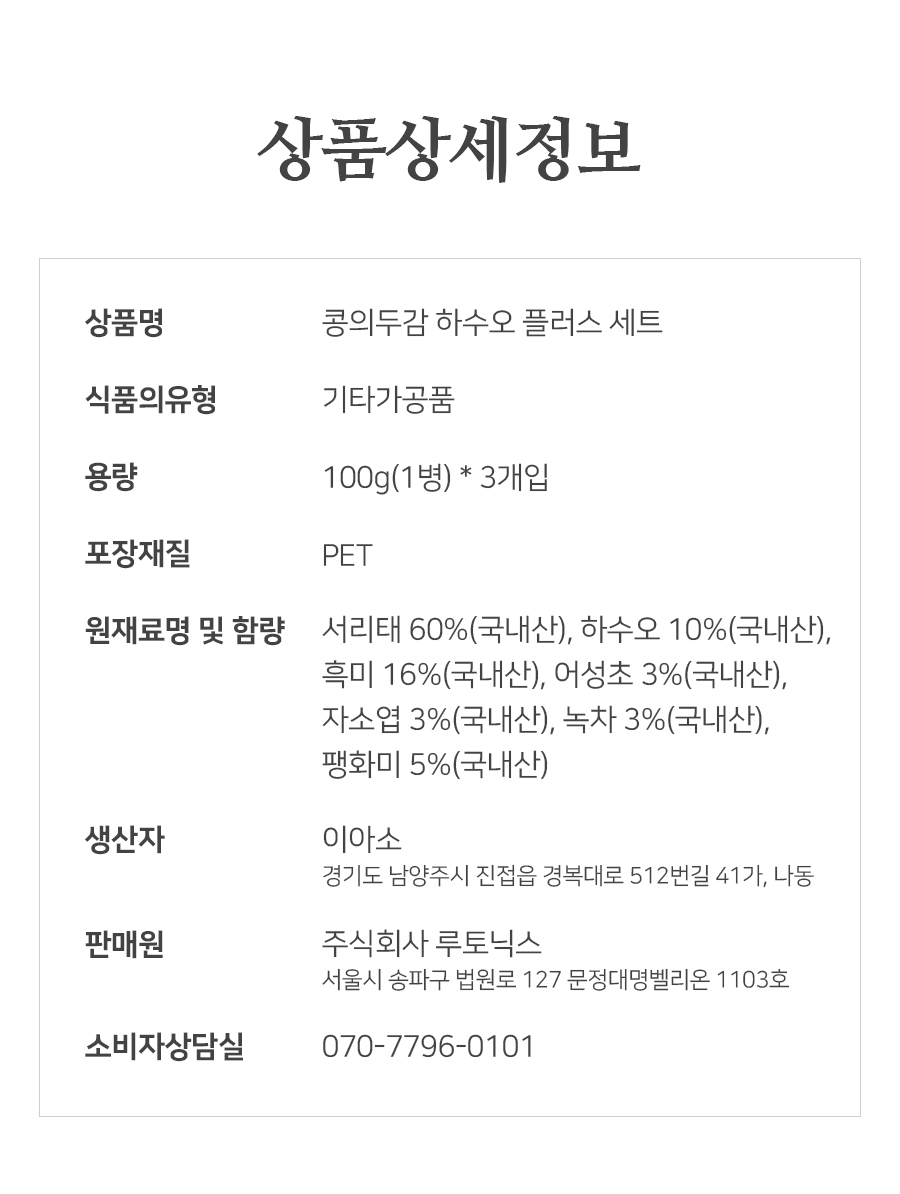 상품상세정보

상품명
콩의두감 하수오 플러스 세트

식품의유형
기타가공품

용량
100g(1병) * 3개입

포장재질
PET

원재료명 및 함량
서리태 60%(국내산), 하수오 10%(국내산), 흑미 16%(국내산), 어성초 3%(국내산), 자소엽 3%(국내산), 녹차 3%(국내산), 팽화미 5%(국내산)

생산자
이아소
경기도 남양주시 진접읍 경복대로 512번길 41가, 나동

판매원
주식회사 루토닉스
서울시 송파구 법원로 127 문정대명벨리온 1103호

소비자상담실
070-7796-0101